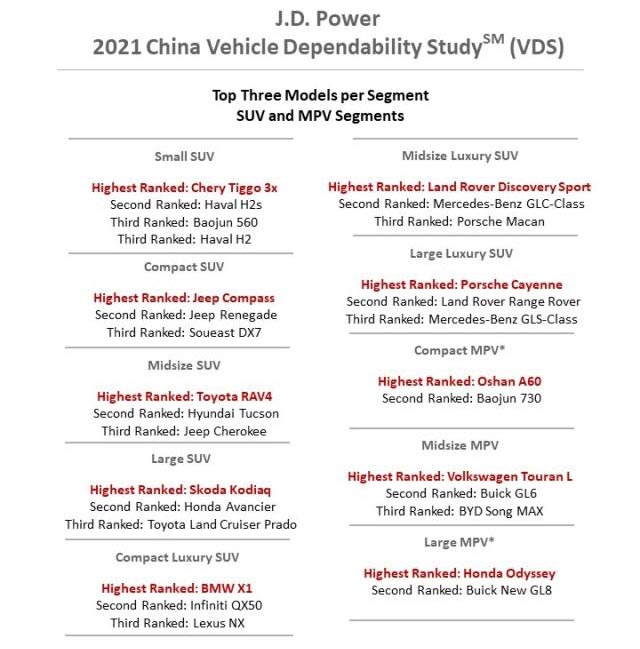 J.D. Power
2021 China Vehicle Dependability Study$^{SM}$ (VDS)

Top Three Models per Segment
SUV and MPV Segments

Small SUV

Highest Ranked: Chery Tiggo 3x
Second Ranked: Haval H2s
Third Ranked: Baojun 560
Third Ranked: Haval H2

Compact SUV

Highest Ranked: Jeep Compass
Second Ranked: Jeep Renegade
Third Ranked: Soueast DX7

Midsize SUV

Highest Ranked: Toyota RAV4
Second Ranked: Hyundai Tucson
Third Ranked: Jeep Cherokee

Large SUV

Highest Ranked: Skoda Kodiaq
Second Ranked: Honda Avancier
Third Ranked: Toyota Land Cruiser Prado

Compact Luxury SUV

Highest Ranked: BMW X1
Second Ranked: Infiniti QX50
Third Ranked: Lexus NX

Midsize Luxury SUV

Highest Ranked: Land Rover Discovery Sport
Second Ranked: Mercedes-Benz GLC-Class
Third Ranked: Porsche Macan

Large Luxury SUV

Highest Ranked: Porsche Cayenne
Second Ranked: Land Rover Range Rover
Third Ranked: Mercedes-Benz GLS-Class

Compact MPV*

Highest Ranked: Oshan A60
Second Ranked: Baojun 730

Midsize MPV

Highest Ranked: Volkswagen Touran L
Second Ranked: Buick GL6
Third Ranked: BYD Song MAX

Large MPV*

Highest Ranked: Honda Odyssey
Second Ranked: Buick New GL8